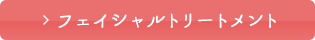 > フェイシャルトリートメント